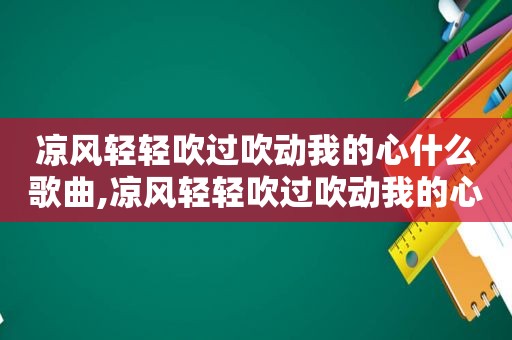 凉风轻轻吹过吹动我的心什么歌曲,凉风轻轻吹过吹动我的心